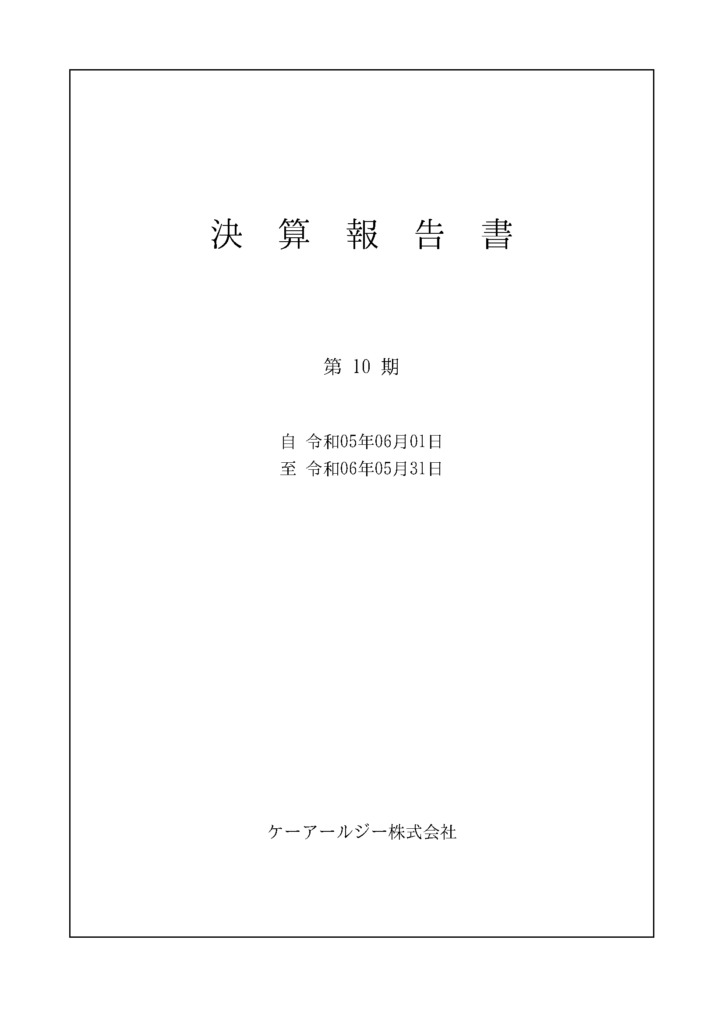 決 算 報 告 書

第 10 期

自 令和05年06月01日
至 令和06年05月31日

ケーアールジー株式会社